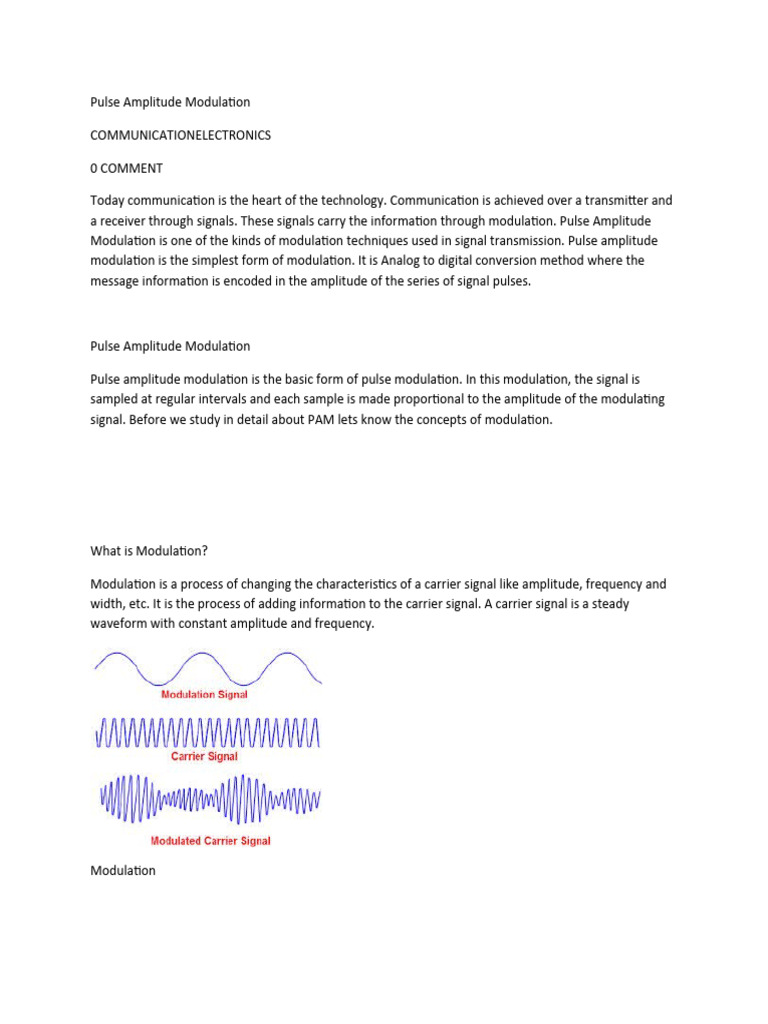 Pulse Amplitude Modulation

COMMUNICATIONELECTRONICS

0 COMMENT

Today communication is the heart of the technology. Communication is achieved over a transmitter and a receiver through signals. These signals carry the information through modulation. Pulse Amplitude Modulation is one of the kinds of modulation techniques used in signal transmission. Pulse amplitude modulation is the simplest form of modulation. It is Analog to digital conversion method where the message information is encoded in the amplitude of the series of signal pulses.

Pulse Amplitude Modulation

Pulse amplitude modulation is the basic form of pulse modulation. In this modulation, the signal is sampled at regular intervals and each sample is made proportional to the amplitude of the modulating signal. Before we study in detail about PAM lets know the concepts of modulation.

What is Modulation?

Modulation is a process of changing the characteristics of a carrier signal like amplitude, frequency and width, etc. It is the process of adding information to the carrier signal. A carrier signal is a steady waveform with constant amplitude and frequency.

Modulation Signal

Carrier Signal

Modulated Carrier Signal

Modulation